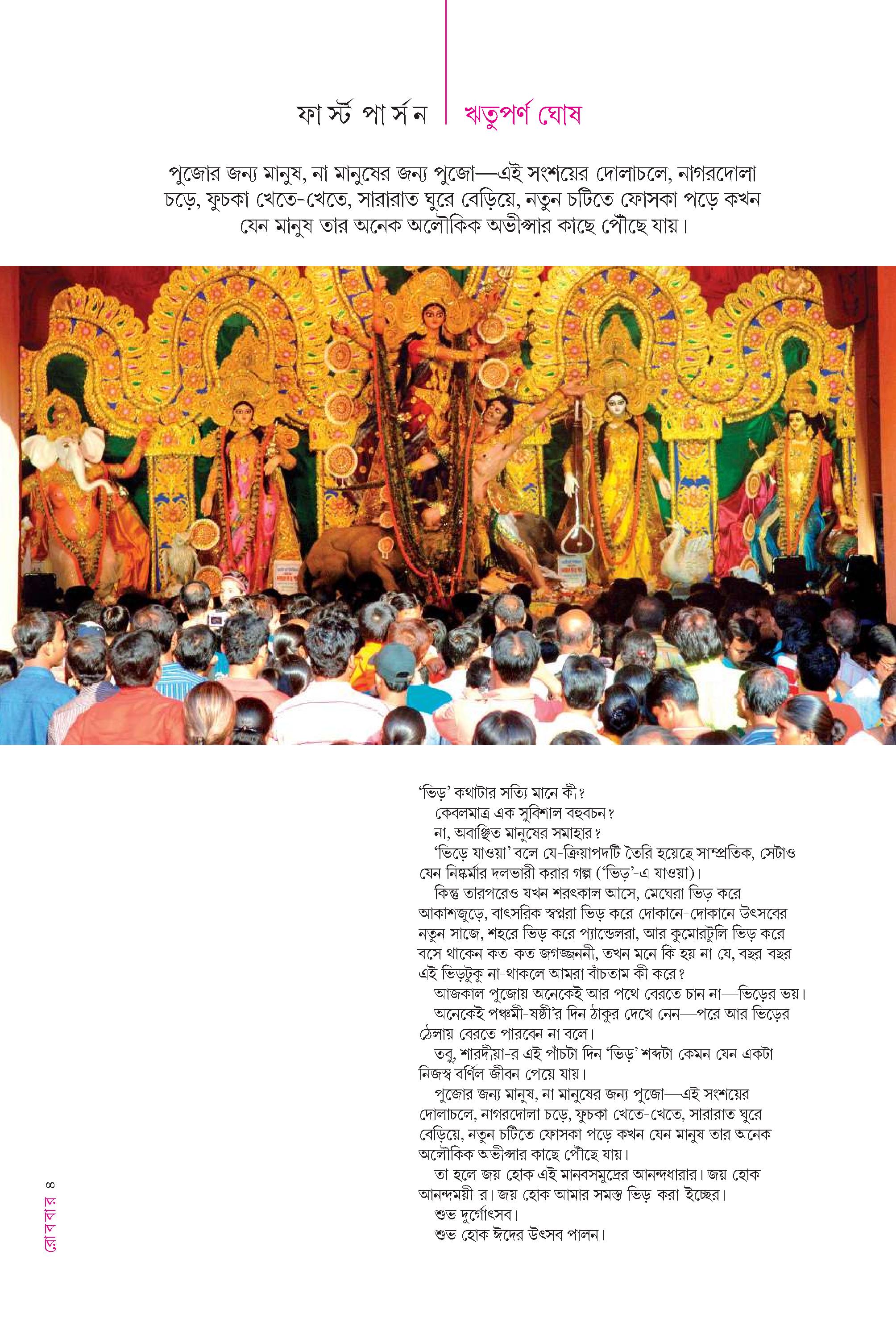 ফার্স্ট পার্সন | ঋতুপর্ণ ঘোষ

পুজোর জন্য মানুষ, না মানুষের জন্য পুজো—এই সংশয়ের দোলাচলে, নাগরদোলা চড়ে, ফুচকা খেতে-খেতে, সারারাত ঘুরে বেড়িয়ে, নতুন চটিতে ফোসকা পড়ে কখন যেন মানুষ তার অনেক অলৌকিক অভীপ্সার কাছে পৌঁছে যায়।

'ভিড়' কথাটার সত্যি মানে কী?

কেবলমাত্র এক সুবিশাল বহুবচন?

না, অবাঞ্ছিত মানুষের সমাহার?

'ভিড়ে যাওয়া' বলে যে-ক্রিয়াপদটি তৈরি হয়েছে সাম্প্রতিক, সেটাও যেন নিষ্কর্মার দলভারী করার গল্প ('ভিড়'-এ যাওয়া)।

কিন্তু তারপরেও যখন শরৎকাল আসে, মেঘেরা ভিড় করে আকাশজুড়ে, বাৎসরিক স্বপ্নরা ভিড় করে দোকানে-দোকানে উৎসবের নতুন সাজে, শহরে ভিড় করে প্যান্ডেলরা, আর কুমোরটুলি ভিড় করে বসে থাকেন কত-কত জগজ্জননী, তখন মনে কি হয় না যে, বছর-বছর এই ভিড়টুকু না-থাকলে আমরা বাঁচতাম কী করে?

আজকাল পুজোয় অনেকেই আর পথে বেরতে চান না—ভিড়ের ভয়।

অনেকেই পঞ্চমী-ষষ্ঠী'র দিন ঠাকুর দেখে নেন—পরে আর ভিড়ের ঠেলায় বেরতে পারবেন না বলে।

তবু, শারদীয়া-র এই পাঁচটা দিন 'ভিড়' শব্দটা কেমন যেন একটা নিজস্ব বর্ণিল জীবন পেয়ে যায়।

পুজোর জন্য মানুষ, না মানুষের জন্য পুজো—এই সংশয়ের দোলাচলে, নাগরদোলা চড়ে, ফুচকা খেতে-খেতে, সারারাত ঘুরে বেড়িয়ে, নতুন চটিতে ফোসকা পড়ে কখন যেন মানুষ তার অনেক অলৌকিক অভীপ্সার কাছে পৌঁছে যায়।

তা হলে জয় হোক এই মানবসমুদ্রের আনন্দধারার। জয় হোক আনন্দময়ী-র। জয় হোক আমার সমস্ত ভিড়-করা-ইচ্ছের।

শুভ দুর্গোৎসব।

শুভ হোক ঈদের উৎসব পালন।

রোববার ৪